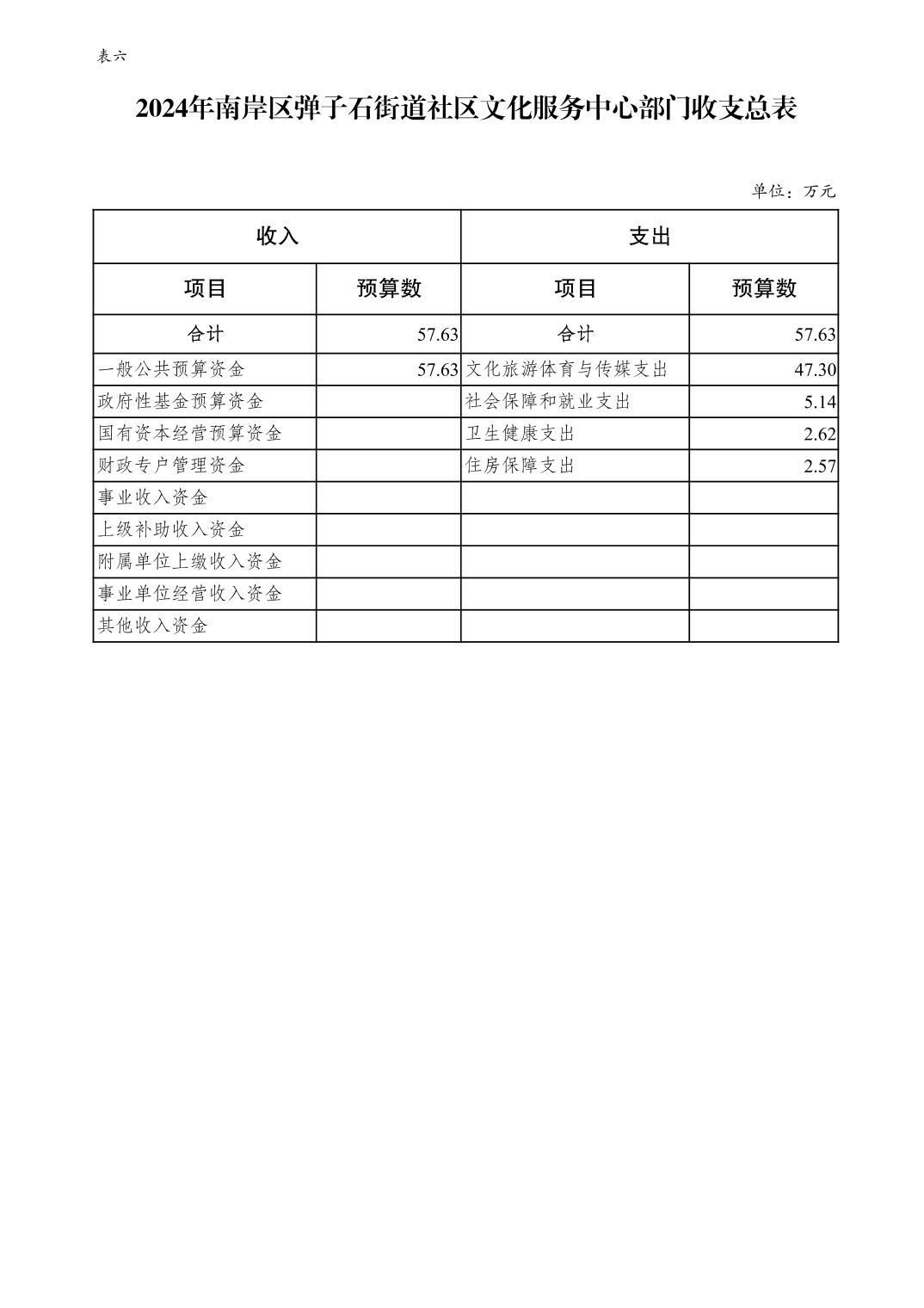 表六

2024年南岸区弹子石街道社区文化服务中心部门收支总表

单位：万元

| 收入 | | 支出 | |
|---|---|---|---|
| 项目 | 预算数 | 项目 | 预算数 |
| 合计 | 57.63 | 合计 | 57.63 |
| 一般公共预算资金 | 57.63 | 文化旅游体育与传媒支出 | 47.30 |
| 政府性基金预算资金 | | 社会保障和就业支出 | 5.14 |
| 国有资本经营预算资金 | | 卫生健康支出 | 2.62 |
| 财政专户管理资金 | | 住房保障支出 | 2.57 |
| 事业收入资金 | | | |
| 上级补助收入资金 | | | |
| 附属单位上缴收入资金 | | | |
| 事业单位经营收入资金 | | | |
| 其他收入资金 | | | |